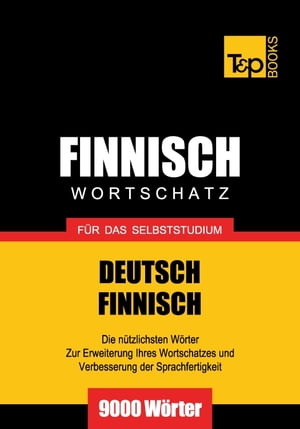 T&P BOOKS

FINNISCH
WORTSCHATZ

FÜR DAS SELBSTSTUDIUM

DEUTSCH
FINNISCH

Die nützlichsten Wörter
Zur Erweiterung Ihres Wortschatzes und
Verbesserung der Sprachfertigkeit

9000 Wörter